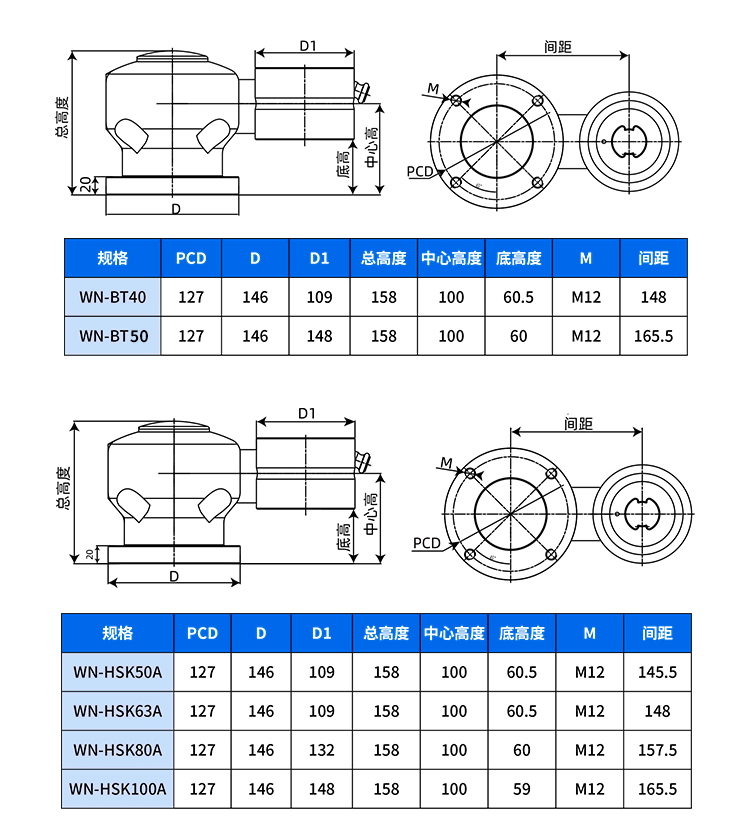 D1
总高度
20
D
底高
中心高
间距
M
PCD

| 规格 | PCD | D | D1 | 总高度 | 中心高度 | 底高度 | M | 间距 |
|---|---|---|---|---|---|---|---|---|
| WN-BT40 | 127 | 146 | 109 | 158 | 100 | 60.5 | M12 | 148 |
| WN-BT50 | 127 | 146 | 148 | 158 | 100 | 60 | M12 | 165.5 |

D1
总高度
20
D
底高
中心高
间距
M
PCD

| 规格 | PCD | D | D1 | 总高度 | 中心高度 | 底高度 | M | 间距 |
|---|---|---|---|---|---|---|---|---|
| WN-HSK50A | 127 | 146 | 109 | 158 | 100 | 60.5 | M12 | 145.5 |
| WN-HSK63A | 127 | 146 | 109 | 158 | 100 | 60.5 | M12 | 148 |
| WN-HSK80A | 127 | 146 | 132 | 158 | 100 | 60 | M12 | 157.5 |
| WN-HSK100A | 127 | 146 | 148 | 158 | 100 | 59 | M12 | 165.5 |